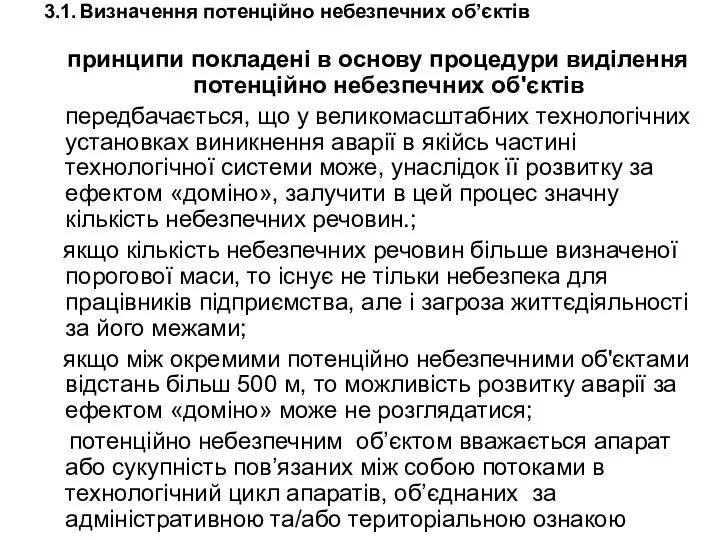 3.1. Визначення потенційно небезпечних об’єктів

принципи покладені в основу процедури виділення потенційно небезпечних об'єктів

передбачається, що у великомасштабних технологічних установках виникнення аварії в якійсь частині технологічної системи може, унаслідок її розвитку за ефектом «доміно», залучити в цей процес значну кількість небезпечних речовин.;

якщо кількість небезпечних речовин більше визначеної порогової маси, то існує не тільки небезпека для працівників підприємства, але і загроза життєдіяльності за його межами;

якщо між окремими потенційно небезпечними об'єктами відстань більш 500 м, то можливість розвитку аварії за ефектом «доміно» може не розглядатися;

потенційно небезпечним об’єктом вважається апарат або сукупність пов’язаних між собою потоками в технологічний цикл апаратів, об’єднаних за адміністративною та/або територіальною ознакою